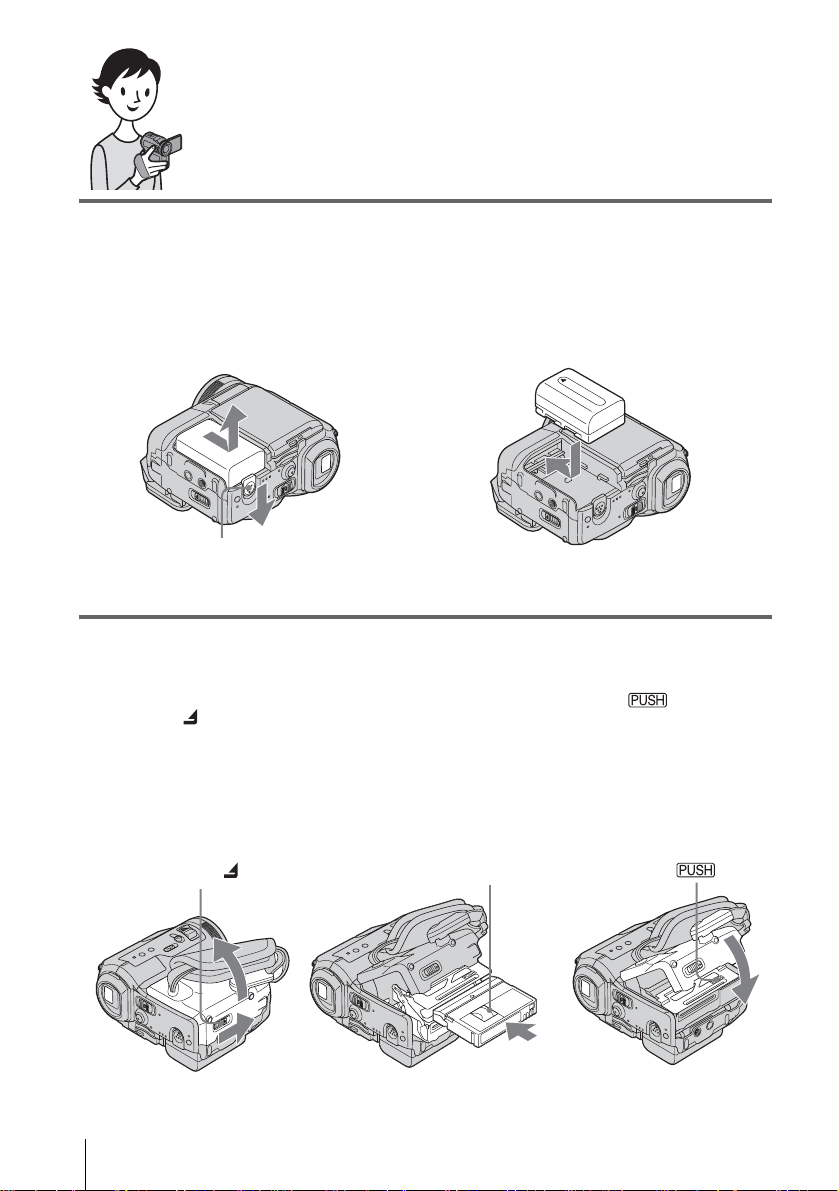 PUSH

PUSH